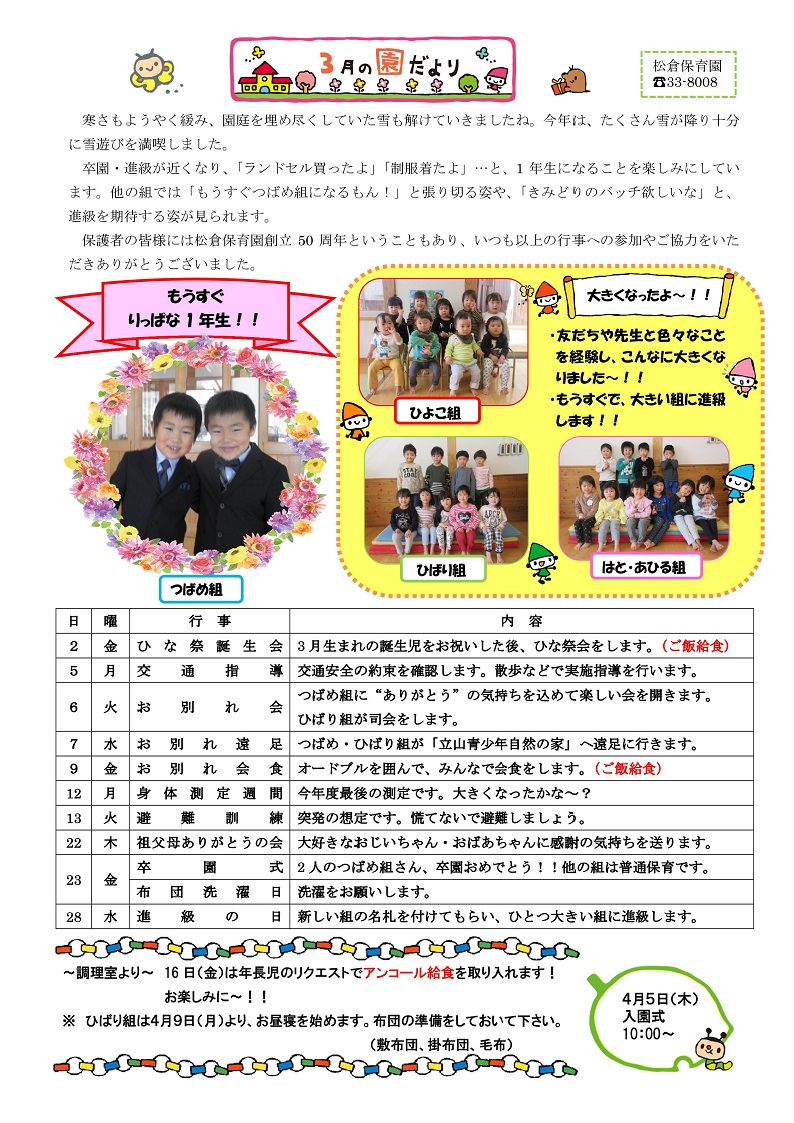 3月の園だより

松倉保育園
☎33-8008

寒さもようやく緩み、園庭を埋め尽くしていた雪も解けていきましたね。今年は、たくさん雪が降り十分に雪遊びを満喫しました。

卒園・進級が近くなり、「ランドセル買ったよ」「制服着たよ」…と、1年生になることを楽しみにしています。他の組では「もうすぐつばめ組になるもん！」と張り切る姿や、「きみどりのバッチ欲しいな」と、進級を期待する姿が見られます。

保護者の皆様には松倉保育園創立50周年ということもあり、いつも以上の行事への参加やご協力をいただきありがとうございました。

もうすぐ りっぱな1年生！！

つばめ組

大きくなったよ～！！

・友だちや先生と色々なことを経験し、こんなに大きくなりました～！！
・もうすぐで、大きい組に進級します！！

ひよこ組

ひばり組

はと・あひる組

| 日 | 曜 | 行事 | 内容 |
|---|---|---|---|
| 2 | 金 | ひな祭誕生会 | 3月生まれの誕生児をお祝いした後、ひな祭会をします。（ご飯給食） |
| 5 | 月 | 交通指導 | 交通安全の約束を確認します。散歩などで実施指導を行います。 |
| 6 | 火 | お別れ会 | つばめ組に“ありがとう”の気持ちを込めて楽しい会を開きます。ひばり組が司会をします。 |
| 7 | 水 | お別れ遠足 | つばめ・ひばり組が「立山青少年自然の家」へ遠足に行きます。 |
| 9 | 金 | お別れ会食 | オードブルを囲んで、みんなで会食をします。（ご飯給食） |
| 12 | 月 | 身体測定週間 | 今年度最後の測定です。大きくなったかな～？ |
| 13 | 火 | 避難訓練 | 突発の想定です。慌てないで避難しましょう。 |
| 22 | 木 | 祖父母ありがとうの会 | 大好きなおじいちゃん・おばあちゃんに感謝の気持ちを送ります。 |
| 23 | 金 | 卒園式 | 2人のつばめ組さん、卒園おめでとう！！他の組は普通保育です。 |
|  |  | 布団洗濯日 | 洗濯をお願いします。 |
| 28 | 水 | 進級の日 | 新しい組の名札を付けてもらい、ひとつ大きい組に進級します。 |

～調理室より～ 16日(金)は年長児のリクエストでアンコール給食を取り入れます！
お楽しみに～！！
※ ひばり組は4月9日(月)より、お昼寝を始めます。布団の準備をしておいて下さい。
（敷布団、掛布団、毛布）

4月5日(木)
入園式
10:00～